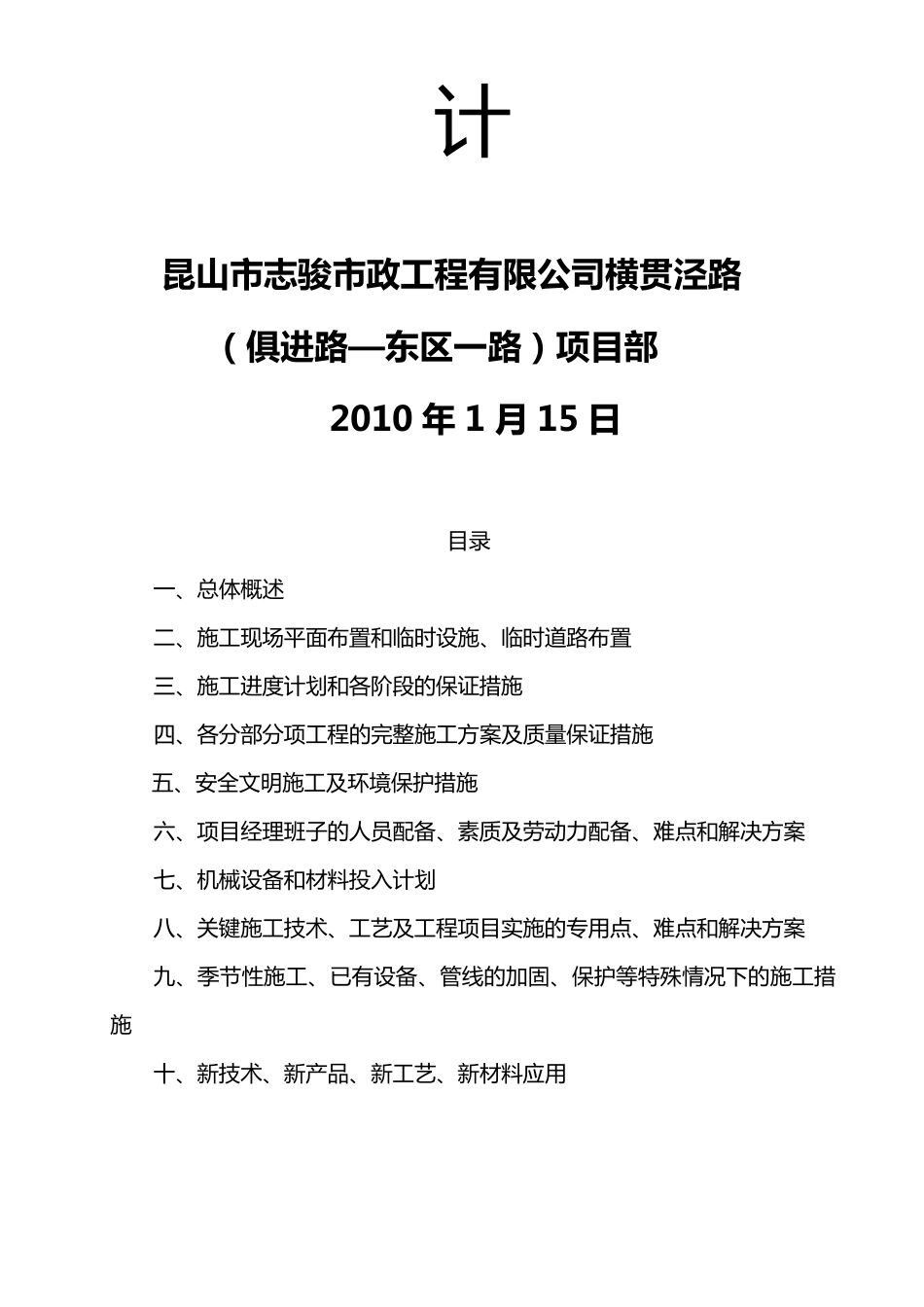 计

昆山市志骏市政工程有限公司横贯泾路

（俱进路—东区一路）项目部

2010 年 1 月 15 日

目录

一、总体概述

二、施工现场平面布置和临时设施、临时道路布置

三、施工进度计划和各阶段的保证措施

四、各分部分项工程的完整施工方案及质量保证措施

五、安全文明施工及环境保护措施

六、项目经理班子的人员配备、素质及劳动力配备、难点和解决方案

七、机械设备和材料投入计划

八、关键施工技术、工艺及工程项目实施的专用点、难点和解决方案

九、季节性施工、已有设备、管线的加固、保护等特殊情况下的施工措施

十、新技术、新产品、新工艺、新材料应用